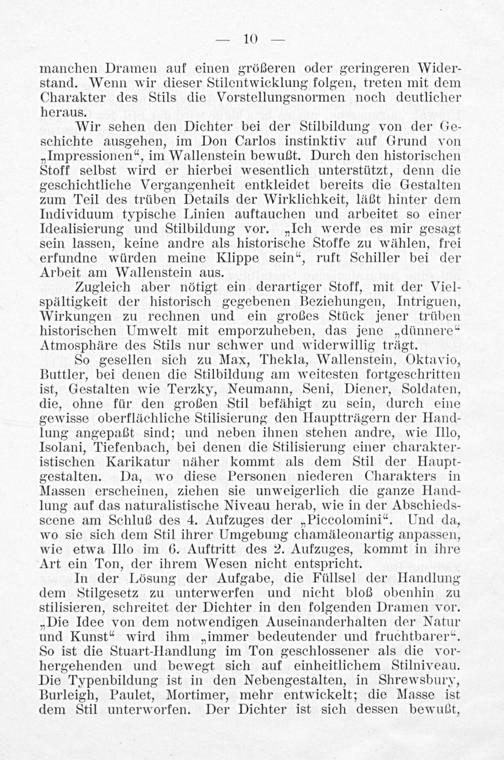 — 10 —

manchen Dramen auf einen größeren oder geringeren Widerstand. Wenn wir dieser Stilentwicklung folgen, treten mit dem Charakter des Stils die Vorstellungsnormen noch deutlicher heraus.

Wir sehen den Dichter bei der Stilbildung von der Geschichte ausgehen, im Don Carlos instinktiv auf Grund von „Impressionen“, im Wallenstein bewußt. Durch den historischen Stoff selbst wird er hierbei wesentlich unterstützt, denn die geschichtliche Vergangenheit entkleidet bereits die Gestalten zum Teil des trüben Details der Wirklichkeit, läßt hinter dem Individuum typische Linien auftauchen und arbeitet so einer Idealisierung und Stilbildung vor. „Ich werde es mir gesagt sein lassen, keine andre als historische Stoffe zu wählen, frei erfundne würden meine Klippe sein“, ruft Schiller bei der Arbeit am Wallenstein aus.

Zugleich aber nötigt ein derartiger Stoff, mit der Vielspältigkeit der historisch gegebenen Beziehungen, Intriguen, Wirkungen zu rechnen und ein großes Stück jener trüben historischen Umwelt mit emporzuheben, das jene „dünnere“ Atmosphäre des Stils nur schwer und widerwillig trägt.

So gesellen sich zu Max, Thekla, Wallenstein, Oktavio, Buttler, bei denen die Stilbildung am weitesten fortgeschritten ist, Gestalten wie Terzky, Neumann, Seni, Diener, Soldaten, die, ohne für den großen Stil befähigt zu sein, durch eine gewisse oberflächliche Stilisierung den Hauptträgern der Handlung angepaßt sind; und neben ihnen stehen andre, wie Illo, Isolani, Tiefenbach, bei denen die Stilisierung einer charakteristischen Karikatur näher kommt als dem Stil der Hauptgestalten. Da, wo diese Personen niederen Charakters in Massen erscheinen, ziehen sie unweigerlich die ganze Handlung auf das naturalistische Niveau herab, wie in der Abschiedsscene am Schluß des 4. Aufzuges der „Piccolomini“. Und da, wo sie sich dem Stil ihrer Umgebung chamäleonartig anpassen, wie etwa Illo im 6. Auftritt des 2. Aufzuges, kommt in ihre Art ein Ton, der ihrem Wesen nicht entspricht.

In der Lösung der Aufgabe, die Füllsel der Handlung dem Stilgesetz zu unterwerfen und nicht bloß obenhin zu stilisieren, schreitet der Dichter in den folgenden Dramen vor. „Die Idee von dem notwendigen Auseinanderhalten der Natur und Kunst“ wird ihm „immer bedeutender und fruchtbarer“. So ist die Stuart-Handlung im Ton geschlossener als die vorhergehenden und bewegt sich auf einheitlichem Stilniveau. Die Typenbildung ist in den Nebengestalten, in Shrewsbury, Burleigh, Paulet, Mortimer, mehr entwickelt; die Masse ist dem Stil unterworfen. Der Dichter ist sich dessen bewußt,